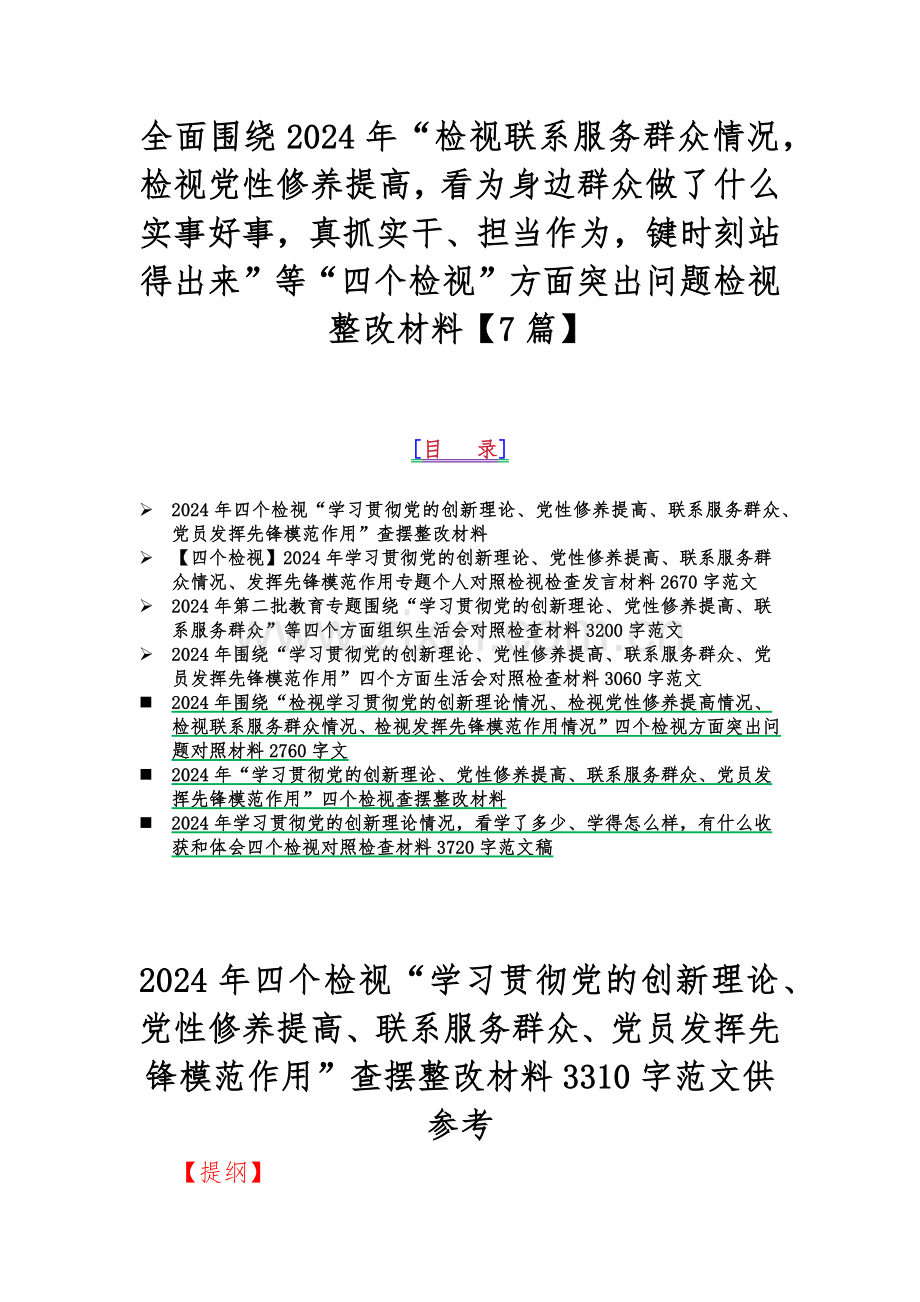 全面围绕 2024 年“检视联系服务群众情况，检视党性修养提高，看为身边群众做了什么实事好事，真抓实干、担当作为，键时刻站得出来”等“四个检视”方面突出问题检视整改材料【7 篇】

[目　录]

➢ 2024 年四个检视“学习贯彻党的创新理论、党性修养提高、联系服务群众、党员发挥先锋模范作用”查摆整改材料
➢ 【四个检视】2024 年学习贯彻党的创新理论、党性修养提高、联系服务群众情况、发挥先锋模范作用专题个人对照检视检查发言材料 2670 字范文
➢ 2024 年第二批教育专题围绕“学习贯彻党的创新理论、党性修养提高、联系服务群众”等四个方面组织生活会对照检查材料 3200 字范文
➢ 2024 年围绕“学习贯彻党的创新理论、党性修养提高、联系服务群众、党员发挥先锋模范作用”四个方面生活会对照检查材料 3060 字范文
■ 2024 年围绕“检视学习贯彻党的创新理论情况、检视党性修养提高情况、检视联系服务群众情况、检视发挥先锋模范作用情况”四个检视方面突出问题对照材料 2760 字文
■ 2024 年“学习贯彻党的创新理论、党性修养提高、联系服务群众、党员发挥先锋模范作用”四个检视查摆整改材料
■ 2024 年学习贯彻党的创新理论情况，看学了多少、学得怎么样，有什么收获和体会四个检视对照检查材料 3720 字范文稿

2024 年四个检视“学习贯彻党的创新理论、党性修养提高、联系服务群众、党员发挥先锋模范作用”查摆整改材料 3310 字范文供参考

【提纲】